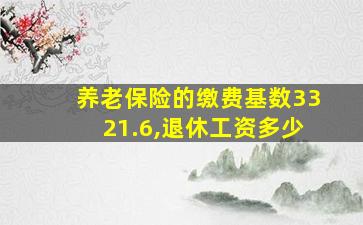 养老保险的缴费基数3321.6,退休工资多少